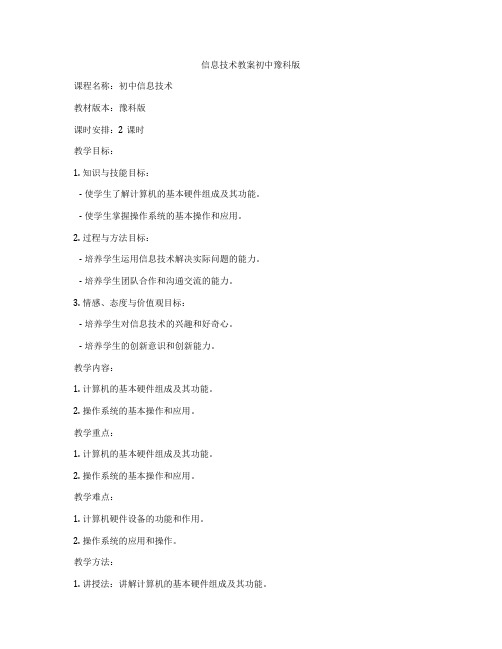 信息技术教案初中豫科版

课程名称：初中信息技术

教材版本：豫科版

课时安排：2 课时

教学目标：

1. 知识与技能目标：

- 使学生了解计算机的基本硬件组成及其功能。

- 使学生掌握操作系统的基本操作和应用。

2. 过程与方法目标：

- 培养学生运用信息技术解决实际问题的能力。

- 培养学生团队合作和沟通交流的能力。

3. 情感、态度与价值观目标：

- 培养学生对信息技术的兴趣和好奇心。

- 培养学生的创新意识和创新能力。

教学内容：

1. 计算机的基本硬件组成及其功能。

2. 操作系统的基本操作和应用。

教学重点：

1. 计算机的基本硬件组成及其功能。

2. 操作系统的基本操作和应用。

教学难点：

1. 计算机硬件设备的功能和作用。

2. 操作系统的应用和操作。

教学方法：

1. 讲授法：讲解计算机的基本硬件组成及其功能。